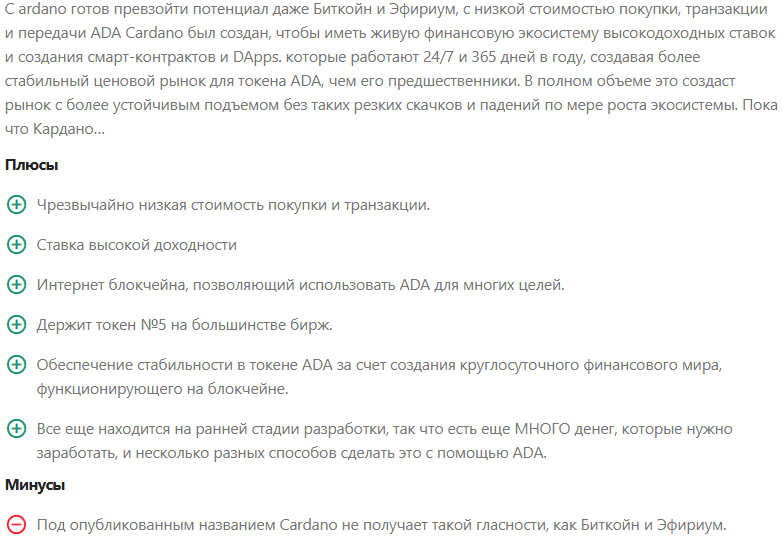 C ardano готов превзойти потенциал даже Биткойн и Эфириум, с низкой стоимостью покупки, транзакции и передачи ADA Cardano был создан, чтобы иметь живую финансовую экосистему высокодоходных ставок и создания смарт-контрактов и DApps. которые работают 24/7 и 365 дней в году, создавая более стабильный ценовой рынок для токена ADA, чем его предшественники. В полном объеме это создаст рынок с более устойчивым подъемом без таких резких скачков и падений по мере роста экосистемы. Пока что Кардано...

Плюсы

Чрезвычайно низкая стоимость покупки и транзакции.

Ставка высокой доходности

Интернет блокчейна, позволяющий использовать ADA для многих целей.

Держит токен №5 на большинстве бирж.

Обеспечение стабильности в токене ADA за счет создания круглосуточного финансового мира, функционирующего на блокчейне.

Все еще находится на ранней стадии разработки, так что есть еще МНОГО денег, которые нужно заработать, и несколько разных способов сделать это с помощью ADA.

Минусы

Под опубликованным названием Cardano не получает такой гласности, как Биткойн и Эфириум.